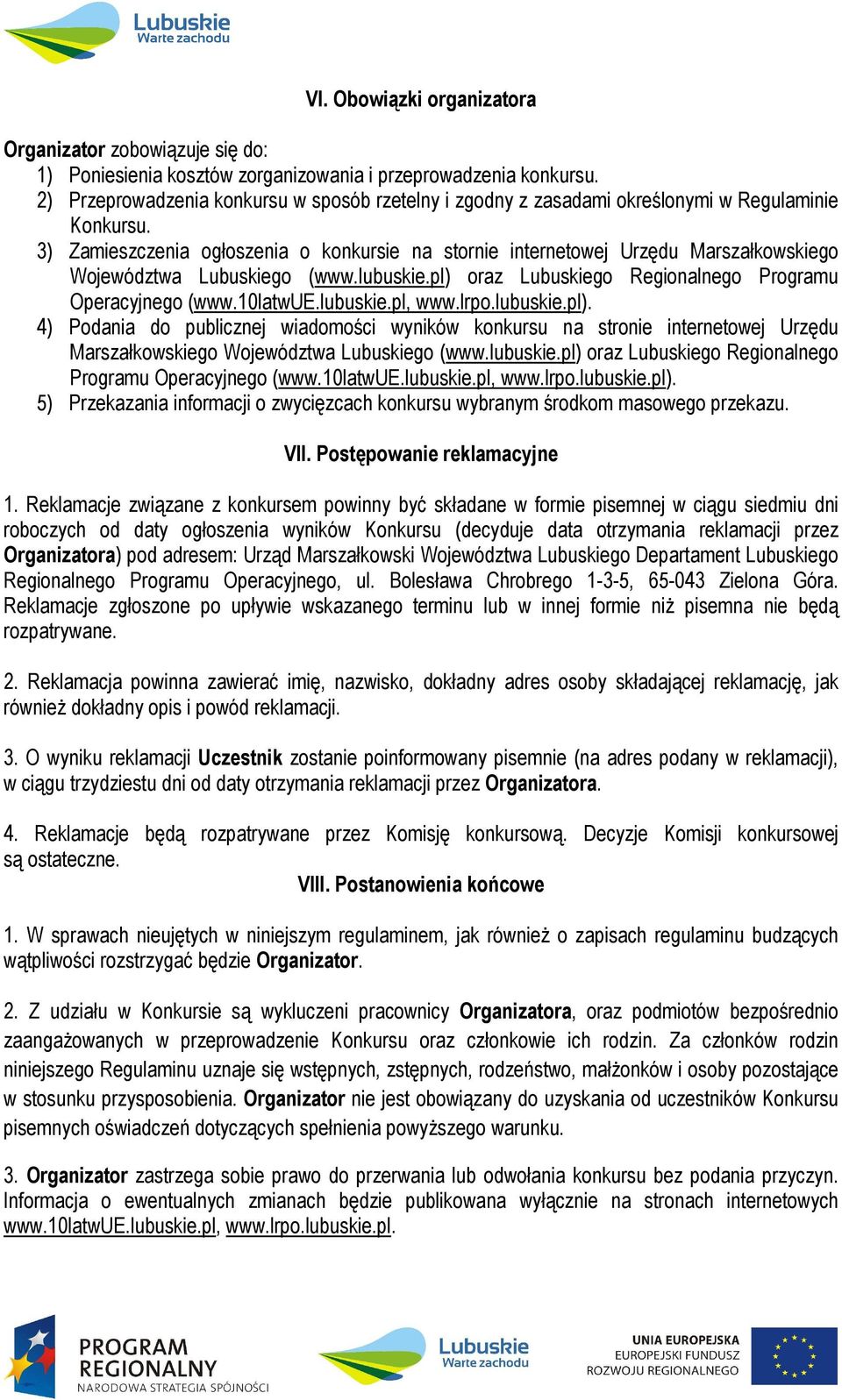 Lubuskie
Warte zachodu

VI. Obowiązki organizatora

Organizator zobowiązuje się do:
1) Poniesienia kosztów zorganizowania i przeprowadzenia konkursu.
2) Przeprowadzenia konkursu w sposób rzetelny i zgodny z zasadami określonymi w Regulaminie Konkursu.
3) Zamieszczenia ogłoszenia o konkursie na stornie internetowej Urzędu Marszałkowskiego Województwa Lubuskiego (www.lubuskie.pl) oraz Lubuskiego Regionalnego Programu Operacyjnego (www.10latwUE.lubuskie.pl, www.lrpo.lubuskie.pl).
4) Podania do publicznej wiadomości wyników konkursu na stronie internetowej Urzędu Marszałkowskiego Województwa Lubuskiego (www.lubuskie.pl) oraz Lubuskiego Regionalnego Programu Operacyjnego (www.10latwUE.lubuskie.pl, www.lrpo.lubuskie.pl).
5) Przekazania informacji o zwycięzcach konkursu wybranym środkom masowego przekazu.

VII. Postępowanie reklamacyjne

1. Reklamacje związane z konkursem powinny być składane w formie pisemnej w ciągu siedmiu dni roboczych od daty ogłoszenia wyników Konkursu (decyduje data otrzymania reklamacji przez Organizatora) pod adresem: Urząd Marszałkowski Województwa Lubuskiego Departament Lubuskiego Regionalnego Programu Operacyjnego, ul. Bolesława Chrobrego 1-3-5, 65-043 Zielona Góra. Reklamacje zgłoszone po upływie wskazanego terminu lub w innej formie niż pisemna nie będą rozpatrywane.

2. Reklamacja powinna zawierać imię, nazwisko, dokładny adres osoby składającej reklamację, jak również dokładny opis i powód reklamacji.

3. O wyniku reklamacji Uczestnik zostanie poinformowany pisemnie (na adres podany w reklamacji), w ciągu trzydziestu dni od daty otrzymania reklamacji przez Organizatora.

4. Reklamacje będą rozpatrywane przez Komisję konkursową. Decyzje Komisji konkursowej są ostateczne.

VIII. Postanowienia końcowe

1. W sprawach nieujętych w niniejszym regulaminem, jak również o zapisach regulaminu budzących wątpliwości rozstrzygać będzie Organizator.

2. Z udziału w Konkursie są wykluczeni pracownicy Organizatora, oraz podmiotów bezpośrednio zaangażowanych w przeprowadzenie Konkursu oraz członkowie ich rodzin. Za członków rodzin niniejszego Regulaminu uznaje się wstępnych, zstępnych, rodzeństwo, małżonków i osoby pozostające w stosunku przysposobienia. Organizator nie jest obowiązany do uzyskania od uczestników Konkursu pisemnych oświadczeń dotyczących spełnienia powyższego warunku.

3. Organizator zastrzega sobie prawo do przerwania lub odwołania konkursu bez podania przyczyn. Informacja o ewentualnych zmianach będzie publikowana wyłącznie na stronach internetowych www.10latwUE.lubuskie.pl, www.lrpo.lubuskie.pl.

PROGRAM REGIONALNY
NARODOWA STRATEGIA SPÓJNOŚCI

Lubuskie
Warte zachodu

UNIA EUROPEJSKA
EUROPEJSKI FUNDUSZ ROZWOJU REGIONALNEGO